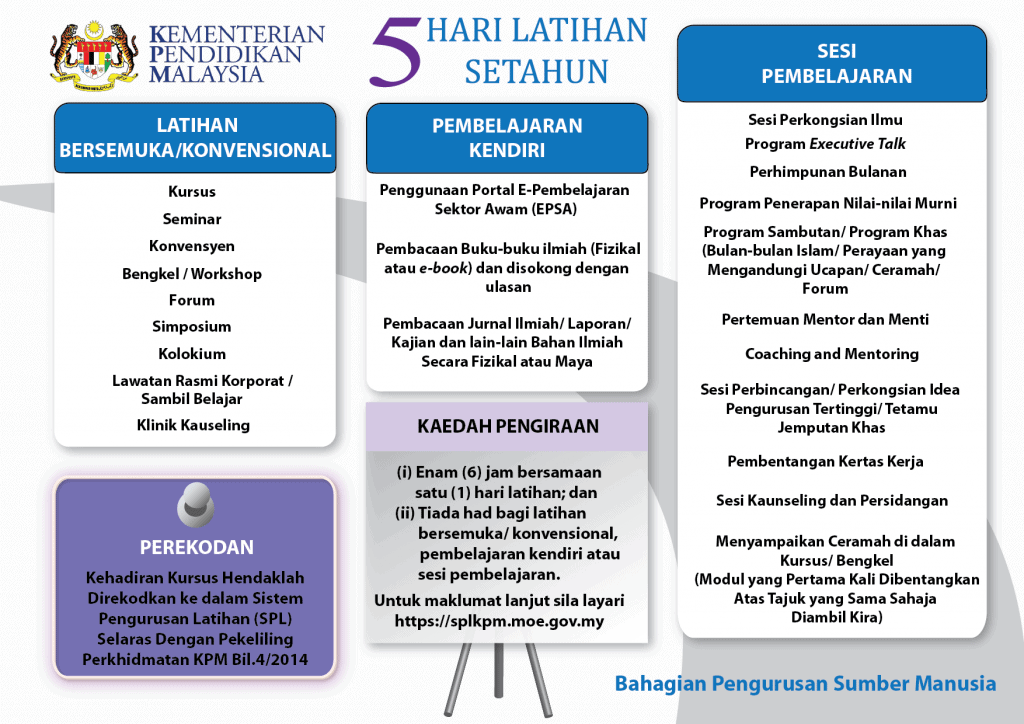 KEMENTERIAN PENDIDIKAN MALAYSIA

5 HARI LATIHAN SETAHUN

LATIHAN BERSEMUKA/KONVENSIONAL

Kursus
Seminar
Konvensyen
Bengkel / Workshop
Forum
Simposium
Kolokium
Lawatan Rasmi Korporat / Sambil Belajar
Klinik Kauseling

PEREKODAN

Kehadiran Kursus Hendaklah Direkodkan ke dalam Sistem Pengurusan Latihan (SPL) Selaras Dengan Pekeliling Perkhidmatan KPM Bil.4/2014

PEMBELAJARAN KENDIRI

Penggunaan Portal E-Pembelajaran Sektor Awam (EPSA)

Pembacaan Buku-buku ilmiah (Fizikal atau e-book) dan disokong dengan ulasan

Pembacaan Jurnal Ilmiah/ Laporan/ Kajian dan lain-lain Bahan Ilmiah Secara Fizikal atau Maya

KAEDAH PENGIRAAN

(i) Enam (6) jam bersamaan satu (1) hari latihan; dan
(ii) Tiada had bagi latihan bersemuka/ konvensional, pembelajaran kendiri atau sesi pembelajaran.

Untuk maklumat lanjut sila layari https://splkpm.moe.gov.my

SESI PEMBELAJARAN

Sesi Perkongsian Ilmu
Program Executive Talk
Perhimpunan Bulanan
Program Penerapan Nilai-nilai Murni
Program Sambutan/ Program Khas (Bulan-bulan Islam/ Perayaan yang Mengandungi Ucapan/ Ceramah/ Forum
Pertemuan Mentor dan Menti
Coaching and Mentoring
Sesi Perbincangan/ Perkongsian Idea Pengurusan Tertinggi/ Tetamu Jemputan Khas
Pembentangan Kertas Kerja
Sesi Kaunseling dan Persidangan
Menyampaikan Ceramah di dalam Kursus/ Bengkel (Modul yang Pertama Kali Dibentangkan Atas Tajuk yang Sama Sahaja Diambil Kira)

Bahagian Pengurusan Sumber Manusia